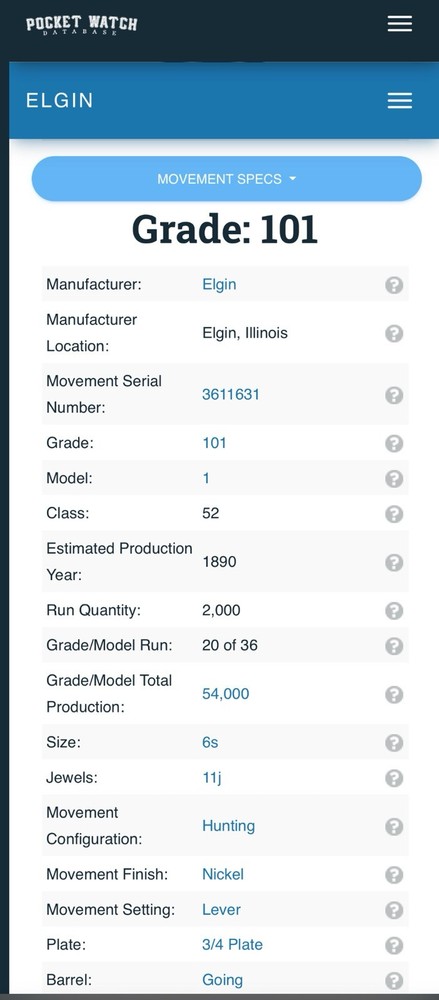 POCKET WATCH
DATABASE

ELGIN

MOVEMENT SPECS

Grade: 101

| | | |
|---|---|---|
| Manufacturer: | Elgin | ? |
| Manufacturer Location: | Elgin, Illinois | ? |
| Movement Serial Number: | 3611631 | ? |
| Grade: | 101 | ? |
| Model: | 1 | ? |
| Class: | 52 | ? |
| Estimated Production Year: | 1890 | ? |
| Run Quantity: | 2,000 | ? |
| Grade/Model Run: | 20 of 36 | ? |
| Grade/Model Total Production: | 54,000 | ? |
| Size: | 6s | ? |
| Jewels: | 11j | ? |
| Movement Configuration: | Hunting | ? |
| Movement Finish: | Nickel | ? |
| Movement Setting: | Lever | ? |
| Plate: | 3/4 Plate | ? |
| Barrel: | Going | ? |